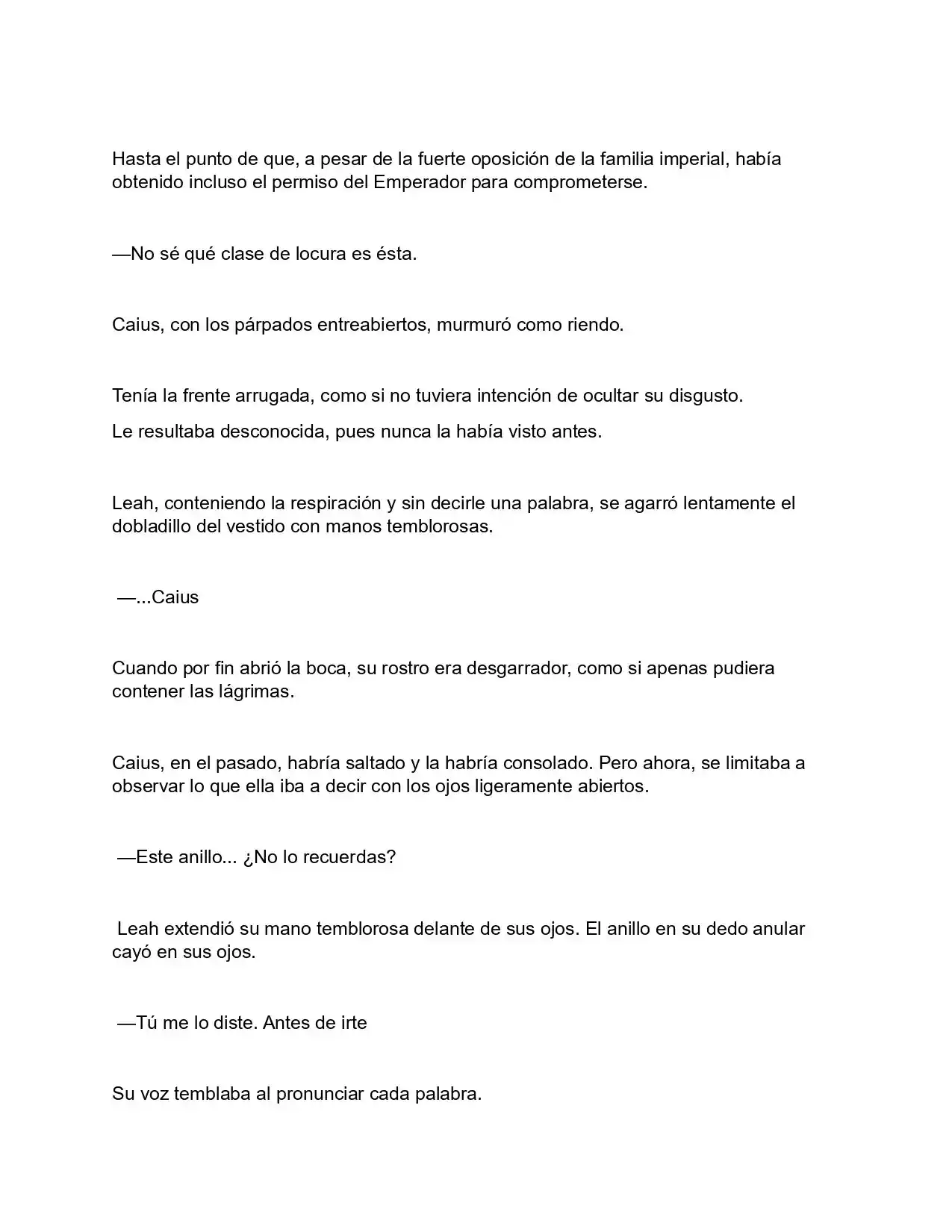 Hasta el punto de que, a pesar de la fuerte oposición de la familia imperial, había obtenido incluso el permiso del Emperador para comprometerse.

—No sé qué clase de locura es ésta.

Caius, con los párpados entreabiertos, murmuró como riendo.

Tenía la frente arrugada, como si no tuviera intención de ocultar su disgusto.

Le resultaba desconocida, pues nunca la había visto antes.

Leah, conteniendo la respiración y sin decirle una palabra, se agarró lentamente el dobladillo del vestido con manos temblorosas.

—...Caius

Cuando por fin abrió la boca, su rostro era desgarrador, como si apenas pudiera contener las lágrimas.

Caius, en el pasado, habría saltado y la habría consolado. Pero ahora, se limitaba a observar lo que ella iba a decir con los ojos ligeramente abiertos.

—Este anillo... ¿No lo recuerdas?

Leah extendió su mano temblorosa delante de sus ojos. El anillo en su dedo anular cayó en sus ojos.

—Tú me lo diste. Antes de irte

Su voz temblaba al pronunciar cada palabra.